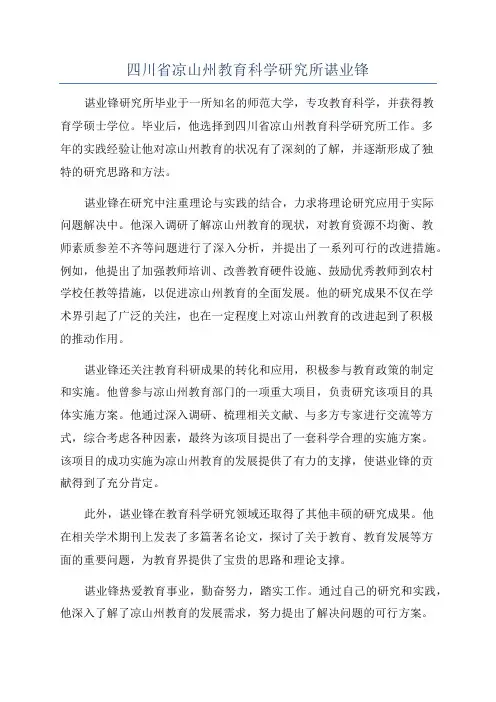 四川省凉山州教育科学研究所谌业锋

谌业锋研究所毕业于一所知名的师范大学，专攻教育科学，并获得教育学硕士学位。毕业后，他选择到四川省凉山州教育科学研究所工作。多年的实践经验让他对凉山州教育的状况有了深刻的了解，并逐渐形成了独特的研究思路和方法。

谌业锋在研究中注重理论与实践的结合，力求将理论研究应用于实际问题解决中。他深入调研了解凉山州教育的现状，对教育资源不均衡、教师素质参差不齐等问题进行了深入分析，并提出了一系列可行的改进措施。例如，他提出了加强教师培训、改善教育硬件设施、鼓励优秀教师到农村学校任教等措施，以促进凉山州教育的全面发展。他的研究成果不仅在学术界引起了广泛的关注，也在一定程度上对凉山州教育的改进起到了积极的推动作用。

谌业锋还关注教育科研成果的转化和应用，积极参与教育政策的制定和实施。他曾参与凉山州教育部门的一项重大项目，负责研究该项目的具体实施方案。他通过深入调研、梳理相关文献、与多方专家进行交流等方式，综合考虑各种因素，最终为该项目提出了一套科学合理的实施方案。该项目的成功实施为凉山州教育的发展提供了有力的支撑，使谌业锋的贡献得到了充分肯定。

此外，谌业锋在教育科学研究领域还取得了其他丰硕的研究成果。他在相关学术期刊上发表了多篇著名论文，探讨了关于教育、教育发展等方面的重要问题，为教育界提供了宝贵的思路和理论支撑。

谌业锋热爱教育事业，勤奋努力，踏实工作。通过自己的研究和实践，他深入了解了凉山州教育的发展需求，努力提出了解决问题的可行方案。